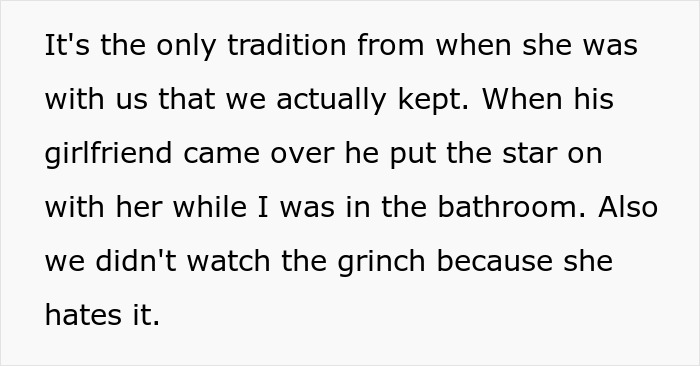 It's the only tradition from when she was with us that we actually kept. When his girlfriend came over he put the star on with her while I was in the bathroom. Also we didn't watch the grinch because she hates it.